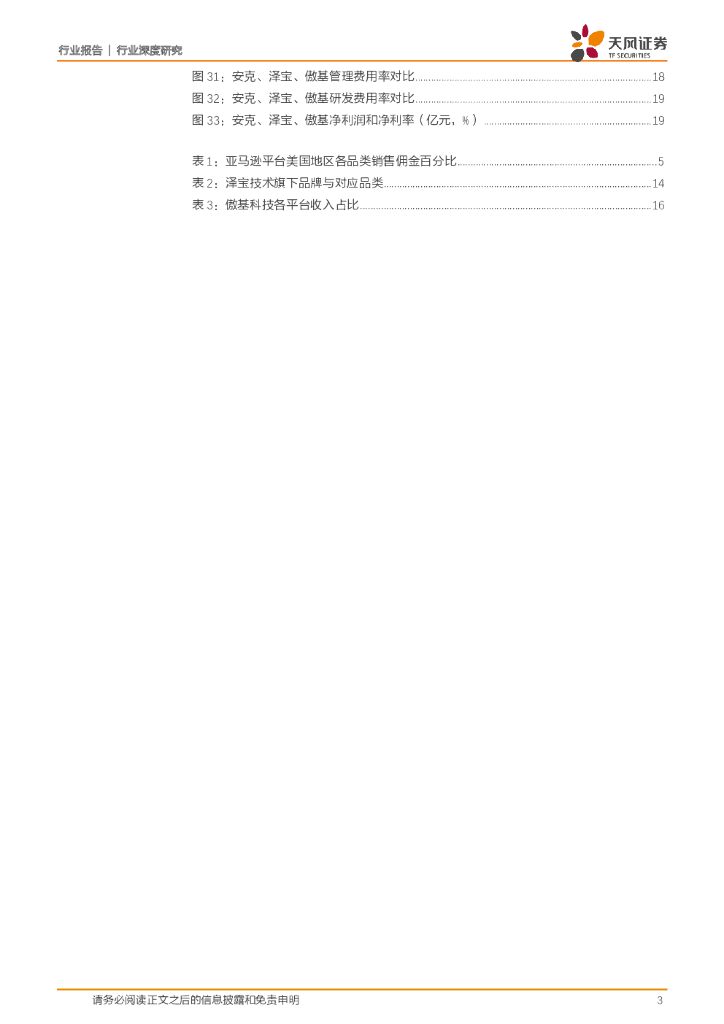 行业报告 | 行业深度研究

天风证券
TF SECURITIES

图31：安克、泽宝、傲基管理费用率对比 18
图32：安克、泽宝、傲基研发费用率对比 19
图33：安克、泽宝、傲基净利润和净利率（亿元，%） 19

表1：亚马逊平台美国地区各品类销售佣金百分比 5
表2：泽宝技术旗下品牌与对应品类 14
表3：傲基科技各平台收入占比 16

请务必阅读正文之后的信息披露和免责申明 3